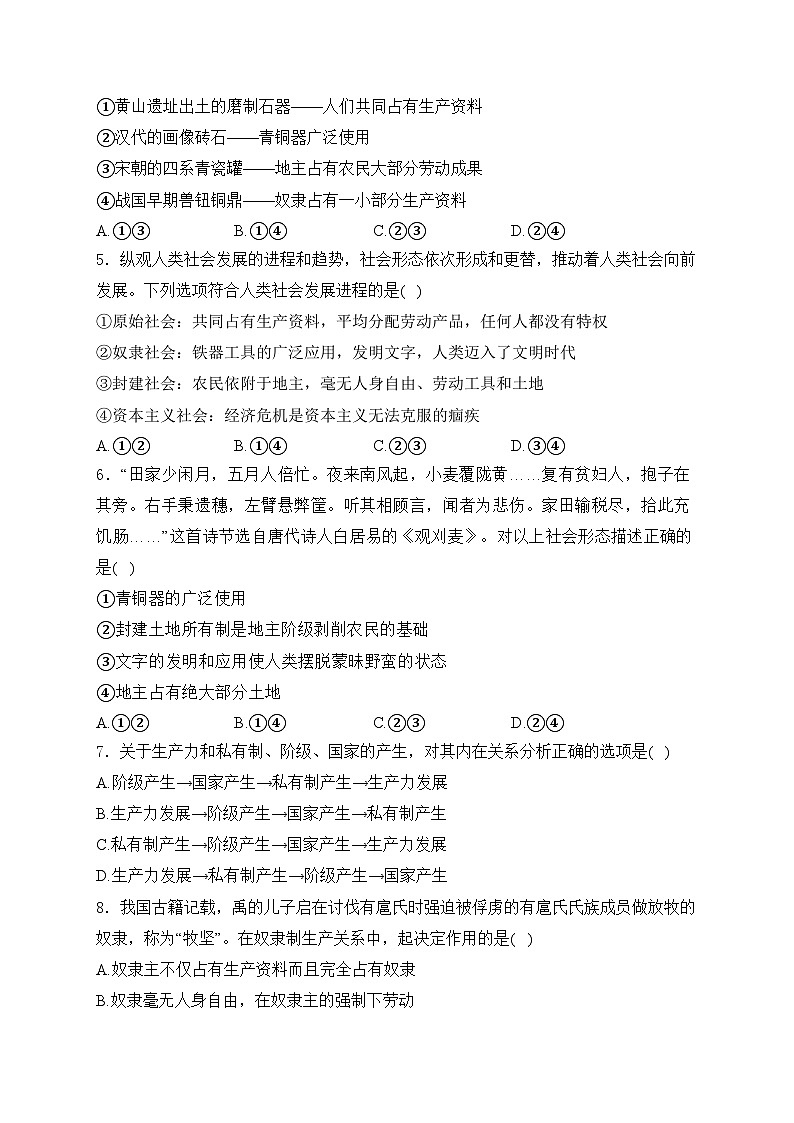 ①黄山遗址出土的磨制石器——人们共同占有生产资料
②汉代的画像砖石——青铜器广泛使用
③宋朝的四系青瓷罐——地主占有农民大部分劳动成果
④战国早期兽钮铜鼎——奴隶占有一小部分生产资料
A.①③　　B.①④　　C.②③　　D.②④
5．纵观人类社会发展的进程和趋势，社会形态依次形成和更替，推动着人类社会向前发展。下列选项符合人类社会发展进程的是( )
①原始社会：共同占有生产资料，平均分配劳动产品，任何人都没有特权
②奴隶社会：铁器工具的广泛应用，发明文字，人类迈入了文明时代
③封建社会：农民依附于地主，毫无人身自由、劳动工具和土地
④资本主义社会：经济危机是资本主义无法克服的痼疾
A.①②　　B.①④　　C.②③　　D.③④
6．“田家少闲月，五月人倍忙。夜来南风起，小麦覆陇黄……复有贫妇人，抱子在其旁。右手秉遗穗，左臂悬弊筐。听其相顾言，闻者为悲伤。家田输税尽，拾此充饥肠……”这首诗节选自唐代诗人白居易的《观刈麦》。对以上社会形态描述正确的是( )
①青铜器的广泛使用
②封建土地所有制是地主阶级剥削农民的基础
③文字的发明和应用使人类摆脱蒙昧野蛮的状态
④地主占有绝大部分土地
A.①②　　B.①④　　C.②③　　D.②④
7．关于生产力和私有制、阶级、国家的产生，对其内在关系分析正确的选项是( )
A.阶级产生→国家产生→私有制产生→生产力发展
B.生产力发展→阶级产生→国家产生→私有制产生
C.私有制产生→阶级产生→国家产生→生产力发展
D.生产力发展→私有制产生→阶级产生→国家产生
8．我国古籍记载，禹的儿子启在讨伐有扈氏时强迫被俘虏的有扈氏氏族成员做放牧的奴隶，称为“牧坚”。在奴隶制生产关系中，起决定作用的是( )
A.奴隶主不仅占有生产资料而且完全占有奴隶
B.奴隶毫无人身自由，在奴隶主的强制下劳动